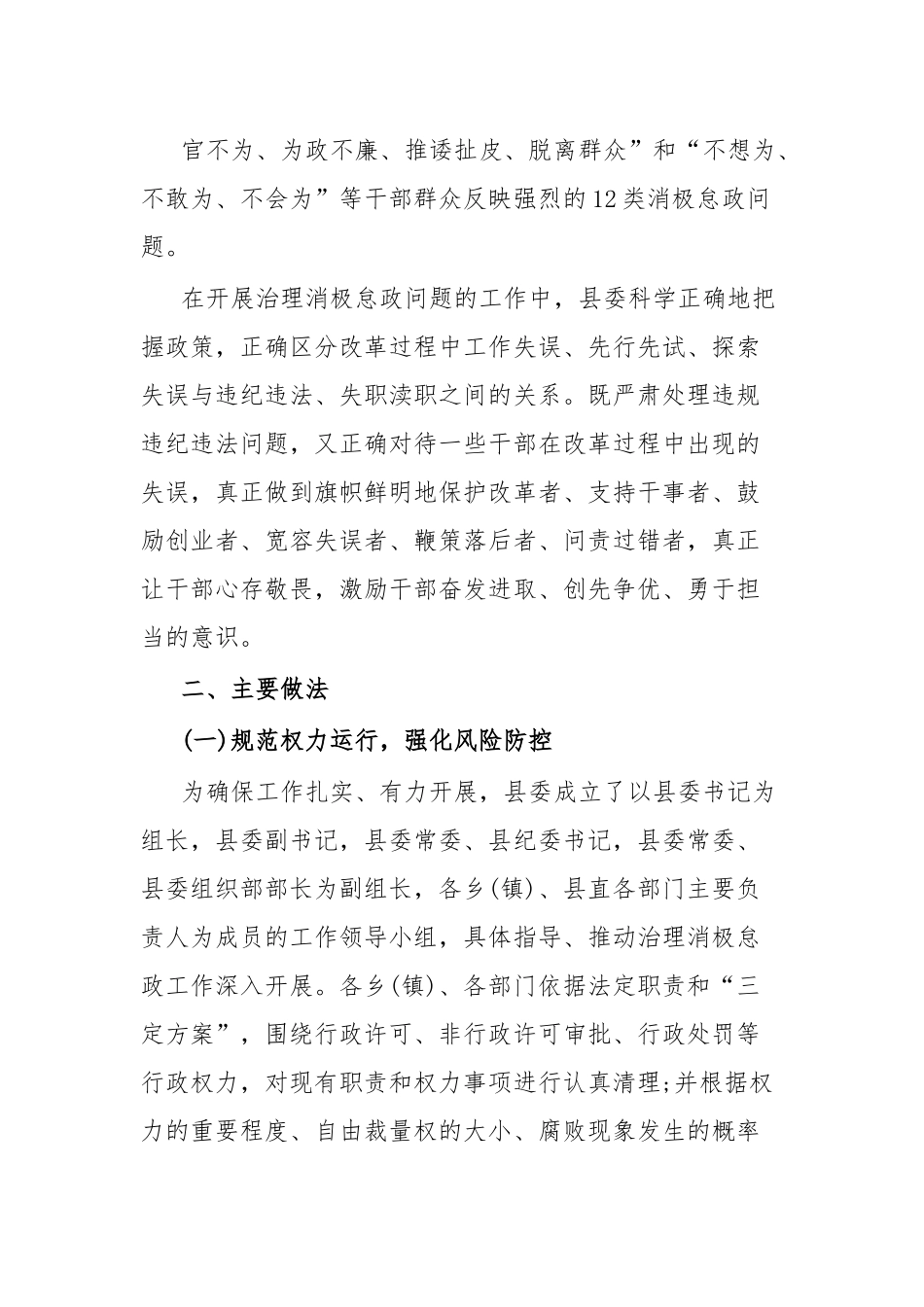 官不为、为政不廉、推诿扯皮、脱离群众”和“不想为、不敢为、不会为”等干部群众反映强烈的12类消极怠政问题。

在开展治理消极怠政问题的工作中，县委科学正确地把握政策，正确区分改革过程中工作失误、先行先试、探索失误与违纪违法、失职渎职之间的关系。既严肃处理违规违纪违法问题，又正确对待一些干部在改革过程中出现的失误，真正做到旗帜鲜明地保护改革者、支持干事者、鼓励创业者、宽容失误者、鞭策落后者、问责过错者，真正让干部心存敬畏，激励干部奋发进取、创先争优、勇于担当的意识。

二、主要做法

(一)规范权力运行，强化风险防控

为确保工作扎实、有力开展，县委成立了以县委书记为组长，县委副书记，县委常委、县纪委书记，县委常委、县委组织部部长为副组长，各乡(镇)、县直各部门主要负责人为成员的工作领导小组，具体指导、推动治理消极怠政工作深入开展。各乡(镇)、各部门依据法定职责和“三定方案”，围绕行政许可、非行政许可审批、行政处罚等行政权力，对现有职责和权力事项进行认真清理;并根据权力的重要程度、自由裁量权的大小、腐败现象发生的概率